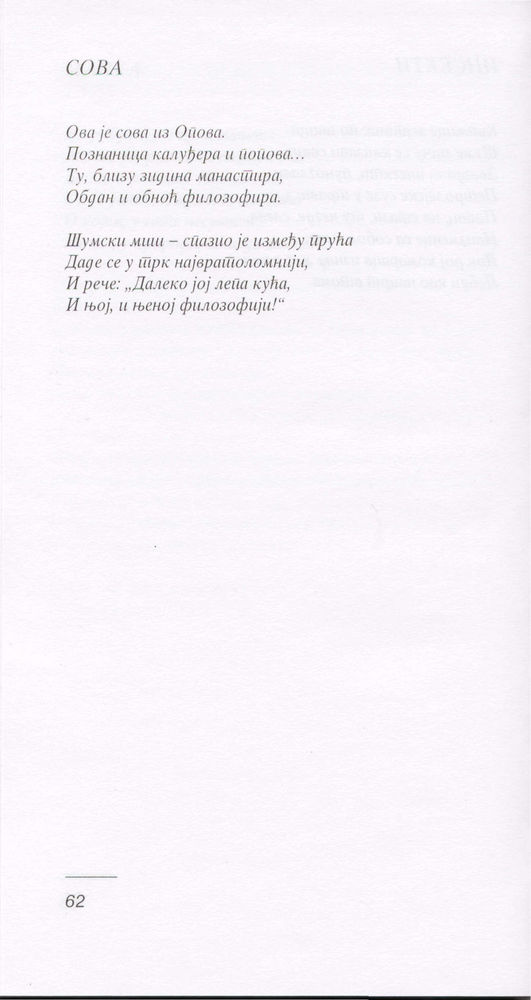 СОВА

Ова је сова из Опова.
Познаница калуђера и попова...
Ту, близу зидина манастира,
Обдан и обноћ филозофира.

Шумски миш – спазио је између прућа
Даде се у трк највратоломнији,
И рече: „Далеко јој лепа кућа,
И њој, и њеној филозофији!“

62